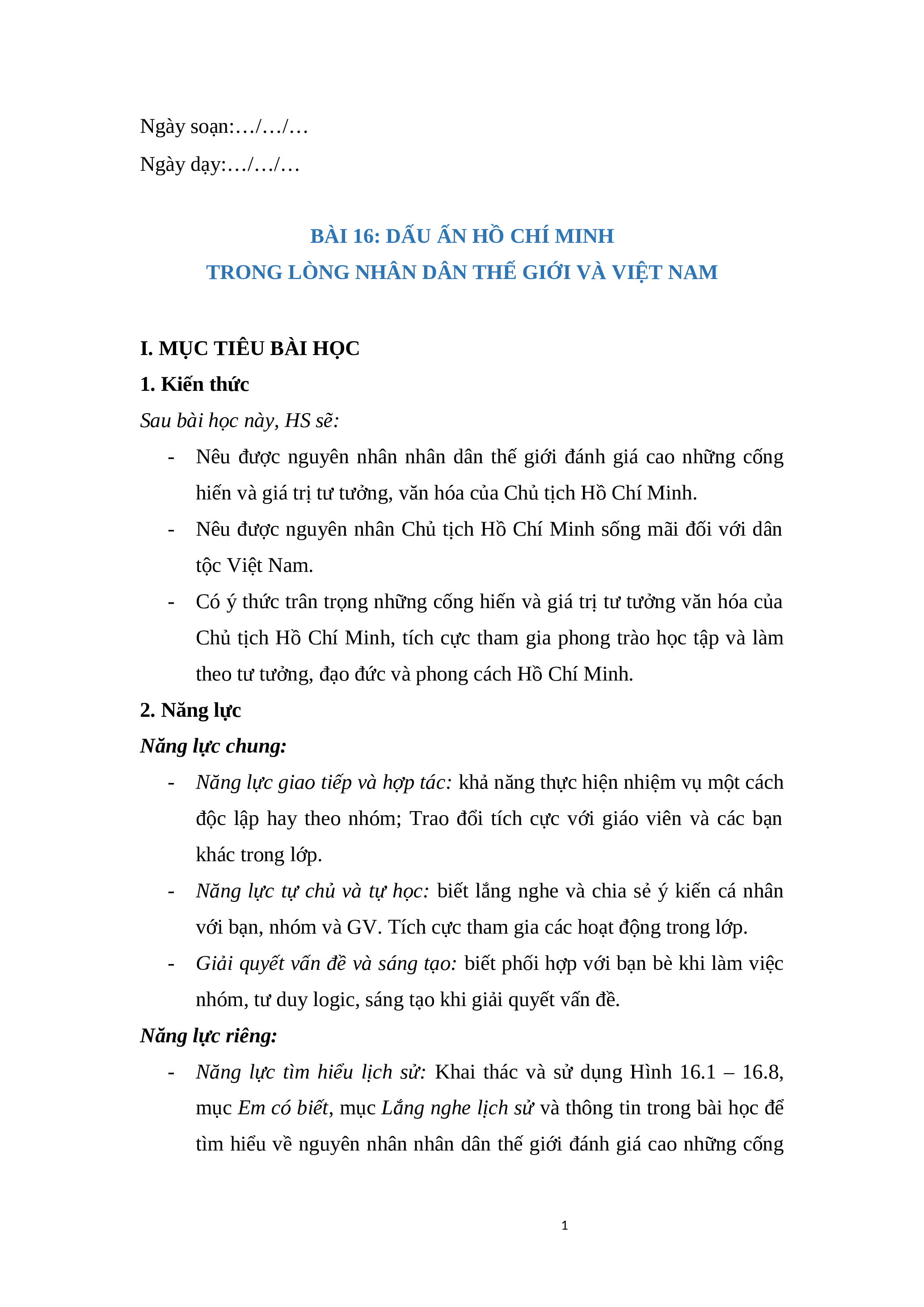 Ngày soạn:…/…/…

Ngày dạy:…/…/…

BÀI 16: DẤU ẤN HỒ CHÍ MINH
TRONG LÒNG NHÂN DÂN THẾ GIỚI VÀ VIỆT NAM

I. MỤC TIÊU BÀI HỌC

1. Kiến thức

Sau bài học này, HS sẽ:

- Nêu được nguyên nhân nhân dân thế giới đánh giá cao những cống hiến và giá trị tư tưởng, văn hóa của Chủ tịch Hồ Chí Minh.

- Nêu được nguyên nhân Chủ tịch Hồ Chí Minh sống mãi đối với dân tộc Việt Nam.

- Có ý thức trân trọng những cống hiến và giá trị tư tưởng văn hóa của Chủ tịch Hồ Chí Minh, tích cực tham gia phong trào học tập và làm theo tư tưởng, đạo đức và phong cách Hồ Chí Minh.

2. Năng lực

Năng lực chung:

- Năng lực giao tiếp và hợp tác: khả năng thực hiện nhiệm vụ một cách độc lập hay theo nhóm; Trao đổi tích cực với giáo viên và các bạn khác trong lớp.

- Năng lực tự chủ và tự học: biết lắng nghe và chia sẻ ý kiến cá nhân với bạn, nhóm và GV. Tích cực tham gia các hoạt động trong lớp.

- Giải quyết vấn đề và sáng tạo: biết phối hợp với bạn bè khi làm việc nhóm, tư duy logic, sáng tạo khi giải quyết vấn đề.

Năng lực riêng:

- Năng lực tìm hiểu lịch sử: Khai thác và sử dụng Hình 16.1 – 16.8, mục Em có biết, mục Lắng nghe lịch sử và thông tin trong bài học để tìm hiểu về nguyên nhân nhân dân thế giới đánh giá cao những cống

1